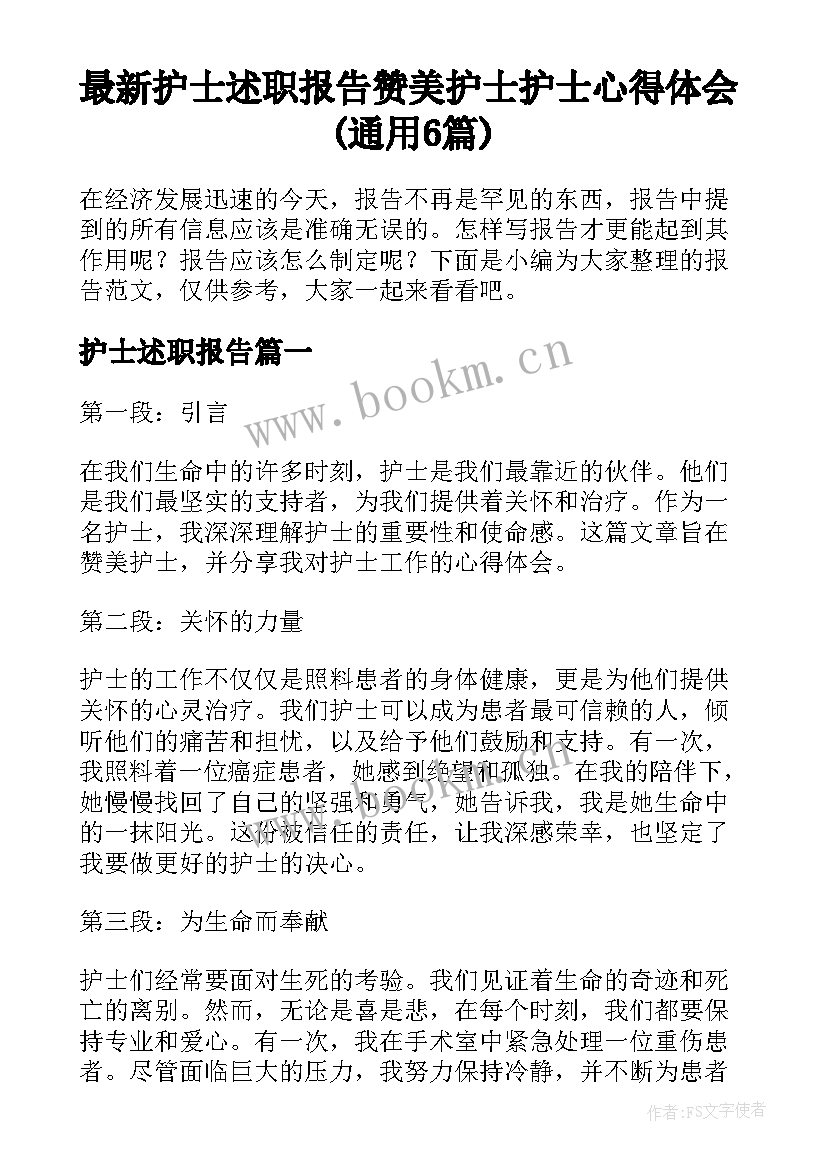 最新护士述职报告赞美护士护士心得体会(通用6篇)

在经济发展迅速的今天，报告不再是罕见的东西，报告中提到的所有信息应该是准确无误的。怎样写报告才更能起到其作用呢？报告应该怎么制定呢？下面是小编为大家整理的报告范文，仅供参考，大家一起来看看吧。

护士述职报告篇一

www.bookm.cn

第一段：引言

在我们生命中的许多时刻，护士是我们最靠近的伙伴。他们是我们最坚实的支持者，为我们提供着关怀和治疗。作为一名护士，我深深理解护士的重要性和使命感。这篇文章旨在赞美护士，并分享我对护士工作的心得体会。

第二段：关怀的力量

护士的工作不仅仅是照料患者的身体健康，更是为他们提供关怀的心灵治疗。我们护士可以成为患者最可信赖的人，倾听他们的痛苦和担忧，以及给予他们鼓励和支持。有一次，我照料着一位癌症患者，她感到绝望和孤独。在我的陪伴下，她慢慢找回了自己的坚强和勇气，她告诉我，我是她生命中的一抹阳光。这份被信任的责任，让我深感荣幸，也坚定了我要做更好的护士的决心。

第三段：为生命而奉献

护士们经常要面对生死的考验。我们见证着生命的奇迹和死亡的离别。然而，无论是喜是悲，在每个时刻，我们都要保持专业和爱心。有一次，我在手术室中紧急处理一位重伤患者。尽管面临巨大的压力，我努力保持冷静，并不断为患者

作者：FS文字使者